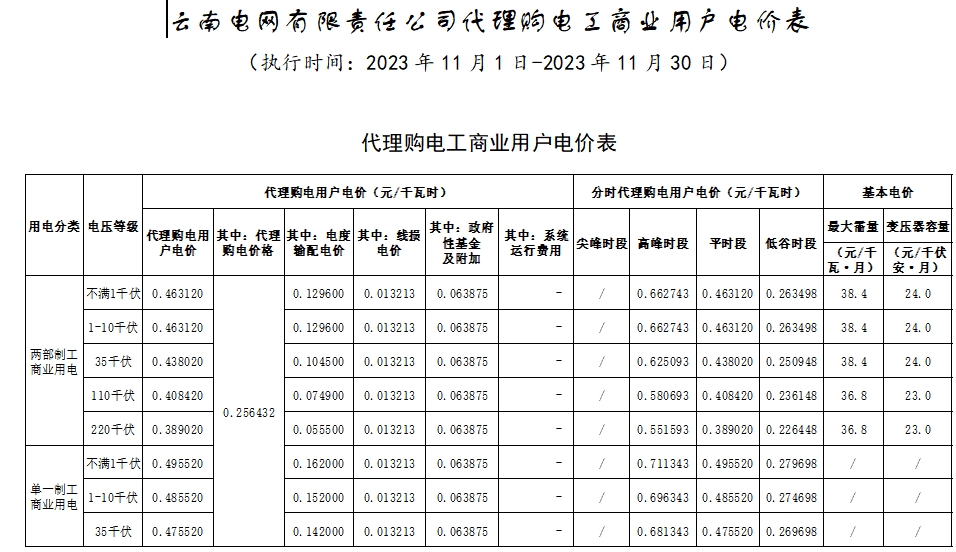 云南电网有限责任公司代理购电工商业用户电价表

（执行时间：2023 年 11 月 1 日-2023 年 11 月 30 日）

代理购电工商业用户电价表

| 用电分类 | 电压等级 | 代理购电用户电价（元/千瓦时） | | | | | | 分时代理购电用户电价（元/千瓦时） | | | | 基本电价 | |
|---|---|---|---|---|---|---|---|---|---|---|---|---|---|
| | | 代理购电用户电价 | 其中：代理购电价格 | 其中：电度输配电价 | 其中：线损电价 | 其中：政府性基金及附加 | 其中：系统运行费用 | 尖峰时段 | 高峰时段 | 平时段 | 低谷时段 | 最大需量（元/千瓦·月） | 变压器容量（元/千伏安·月） |
| 两部制工商业用电 | 不满1千伏 | 0.463120 | 0.256432 | 0.129600 | 0.013213 | 0.063875 | - | / | 0.662743 | 0.463120 | 0.263498 | 38.4 | 24.0 |
| | 1-10千伏 | 0.463120 | | 0.129600 | 0.013213 | 0.063875 | - | / | 0.662743 | 0.463120 | 0.263498 | 38.4 | 24.0 |
| | 35千伏 | 0.438020 | | 0.104500 | 0.013213 | 0.063875 | - | / | 0.625093 | 0.438020 | 0.250948 | 38.4 | 24.0 |
| | 110千伏 | 0.408420 | | 0.074900 | 0.013213 | 0.063875 | - | / | 0.580693 | 0.408420 | 0.236148 | 36.8 | 23.0 |
| | 220千伏 | 0.389020 | | 0.055500 | 0.013213 | 0.063875 | - | / | 0.551593 | 0.389020 | 0.226448 | 36.8 | 23.0 |
| 单一制工商业用电 | 不满1千伏 | 0.495520 | | 0.162000 | 0.013213 | 0.063875 | - | / | 0.711343 | 0.495520 | 0.279698 | / | / |
| | 1-10千伏 | 0.485520 | | 0.152000 | 0.013213 | 0.063875 | - | / | 0.696343 | 0.485520 | 0.274698 | / | / |
| | 35千伏 | 0.475520 | | 0.142000 | 0.013213 | 0.063875 | - | / | 0.681343 | 0.475520 | 0.269698 | / | / |